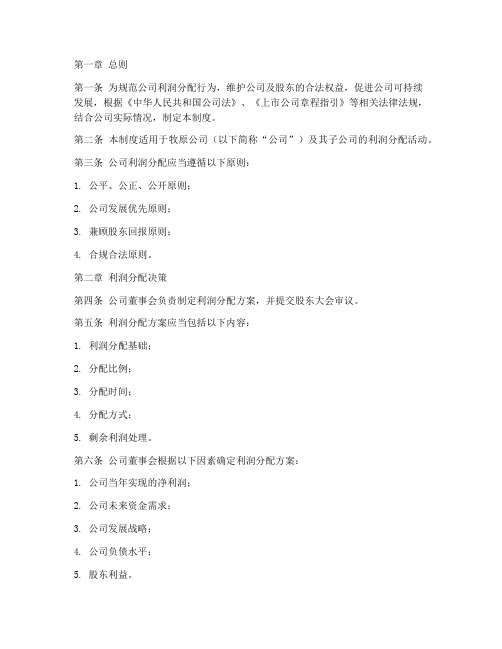 第一章 总则

第一条 为规范公司利润分配行为，维护公司及股东的合法权益，促进公司可持续发展，根据《中华人民共和国公司法》、《上市公司章程指引》等相关法律法规，结合公司实际情况，制定本制度。

第二条 本制度适用于牧原公司（以下简称“公司”）及其子公司的利润分配活动。

第三条 公司利润分配应当遵循以下原则：

1. 公平、公正、公开原则；

2. 公司发展优先原则；

3. 兼顾股东回报原则；

4. 合规合法原则。

第二章 利润分配决策

第四条 公司董事会负责制定利润分配方案，并提交股东大会审议。

第五条 利润分配方案应当包括以下内容：

1. 利润分配基础；

2. 分配比例；

3. 分配时间；

4. 分配方式；

5. 剩余利润处理。

第六条 公司董事会根据以下因素确定利润分配方案：

1. 公司当年实现的净利润；

2. 公司未来资金需求；

3. 公司发展战略；

4. 公司负债水平；

5. 股东利益。